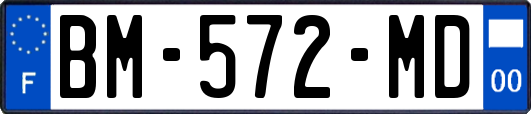 F
BM-572-MD
00